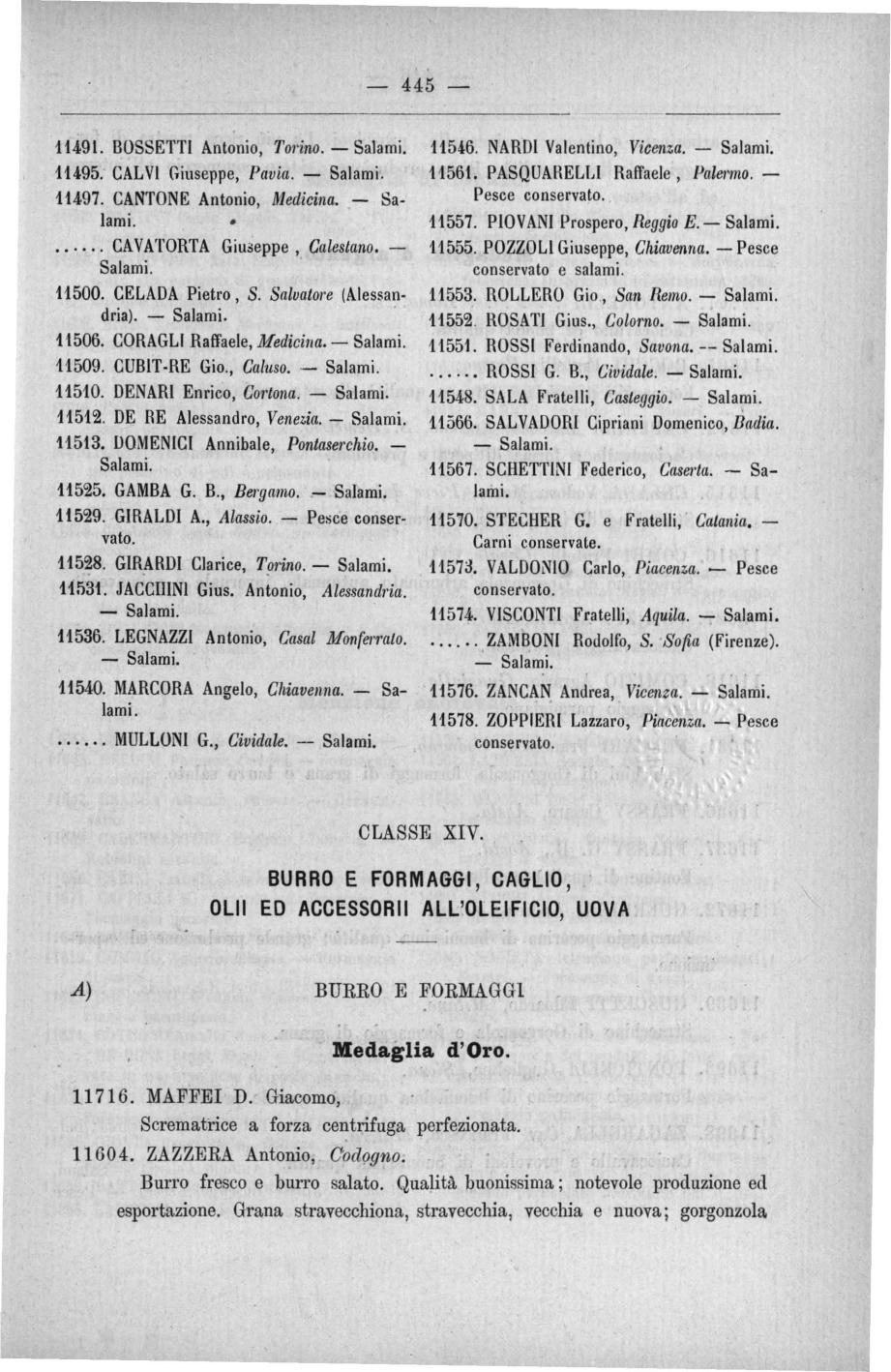 — 445 —

11491. BOSSETTI Antonio, Torino. — Salami.
11495. CALVI Giuseppe, Pavia. — Salami.
11497. CANTONE Antonio, Medicina. — Salami.
...... CAVATORTA Giuseppe, Calestano. — Salami.
11500. CELADA Pietro, S. Salvatore (Alessandria). — Salami.
11506. CORAGLI Raffaele, Medicina. — Salami.
11509. CUBIT-RE Gio., Caluso. — Salami.
11510. DENARI Enrico, Cortona. — Salami.
11512. DE RE Alessandro, Venezia. — Salami.
11513. DOMENICI Annibale, Pontaserchio. — Salami.
11525. GAMBA G. B., Bergamo. — Salami.
11529. GIRALDI A., Alassio. — Pesce conservato.
11528. GIRARDI Clarice, Torino. — Salami.
11531. JACCHINI Gius. Antonio, Alessandria. — Salami.
11536. LEGNAZZI Antonio, Casal Monferrato. — Salami.
11540. MARCORA Angelo, Chiavenna. — Salami.
...... MULLONI G., Cividale. — Salami.

11546. NARDI Valentino, Vicenza. — Salami.
11561. PASQUARELLI Raffaele, Palermo. — Pesce conservato.
11557. PIOVANI Prospero, Reggio E. — Salami.
11555. POZZOLI Giuseppe, Chiavenna. — Pesce conservato e salami.
11553. ROLLERO Gio., San Remo. — Salami.
11552. ROSATI Gius., Colorno. — Salami.
11551. ROSSI Ferdinando, Savona. — Salami.
...... ROSSI G. B., Cividale. — Salami.
11548. SALA Fratelli, Casteggio. — Salami.
11566. SALVADORI Cipriani Domenico, Badia. — Salami.
11567. SCHETTINI Federico, Caserta. — Salami.
11570. STECHER G. e Fratelli, Catania. — Carni conservate.
11573. VALDONIO Carlo, Piacenza. — Pesce conservato.
11574. VISCONTI Fratelli, Aquila. — Salami.
...... ZAMBONI Rodolfo, S. Sofia (Firenze). — Salami.
11576. ZANCAN Andrea, Vicenza. — Salami.
11578. ZOPPIERI Lazzaro, Piacenza. — Pesce conservato.

CLASSE XIV.

BURRO E FORMAGGI, CAGLIO, OLII ED ACCESSORII ALL'OLEIFICIO, UOVA

A) BURRO E FORMAGGI

Medaglia d'Oro.

11716. MAFFEI D. Giacomo,
Scrematrice a forza centrifuga perfezionata.
11604. ZAZZERA Antonio, Codogno.
Burro fresco e burro salato. Qualità buonissima; notevole produzione ed esportazione. Grana stravecchiona, stravecchia, vecchia e nuova; gorgonzola